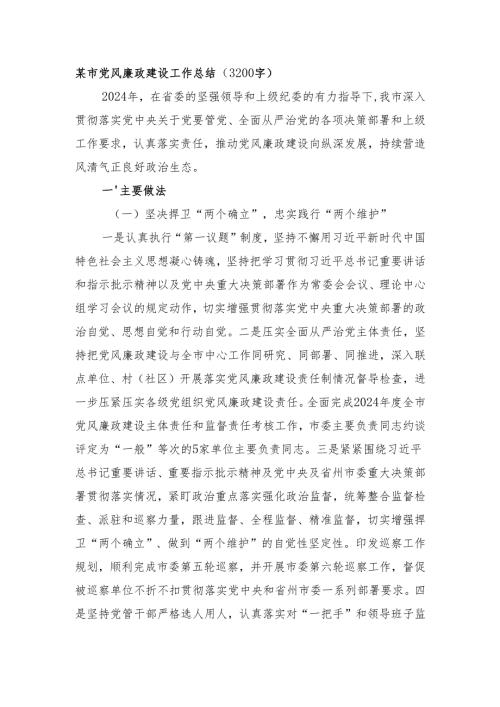 某市党风廉政建设工作总结（3200字）

2024年，在省委的坚强领导和上级纪委的有力指导下，我市深入贯彻落实党中央关于党要管党、全面从严治党的各项决策部署和上级工作要求，认真落实责任，推动党风廉政建设向纵深发展，持续营造风清气正良好政治生态。

一'主要做法

（一）坚决捍卫“两个确立”，忠实践行“两个维护”

一是认真执行“第一议题”制度，坚持不懈用习近平新时代中国特色社会主义思想凝心铸魂，坚持把学习贯彻习近平总书记重要讲话和指示批示精神以及党中央重大决策部署作为常委会会议、理论中心组学习会议的规定动作，切实增强贯彻落实党中央重大决策部署的政治自觉、思想自觉和行动自觉。二是压实全面从严治党主体责任，坚持把党风廉政建设与全市中心工作同研究、同部署、同推进，深入联点单位、村（社区）开展落实党风廉政建设责任制情况督导检查，进一步压紧压实各级党组织党风廉政建设责任。全面完成2024年度全市党风廉政建设主体责任和监督责任考核工作，市委主要负责同志约谈评定为“一般”等次的5家单位主要负责同志。三是紧紧围绕习近平总书记重要讲话、重要指示批示精神及党中央及省州市委重大决策部署贯彻落实情况，紧盯政治重点落实强化政治监督，统筹整合监督检查、派驻和巡察力量，跟进监督、全程监督、精准监督，切实增强捍卫“两个确立”、做到“两个维护”的自觉性坚定性。印发巡察工作规划，顺利完成市委第五轮巡察，并开展市委第六轮巡察工作，督促被巡察单位不折不扣贯彻落实党中央和省州市委一系列部署要求。四是坚持党管干部严格选人用人，认真落实对“一把手”和领导班子监